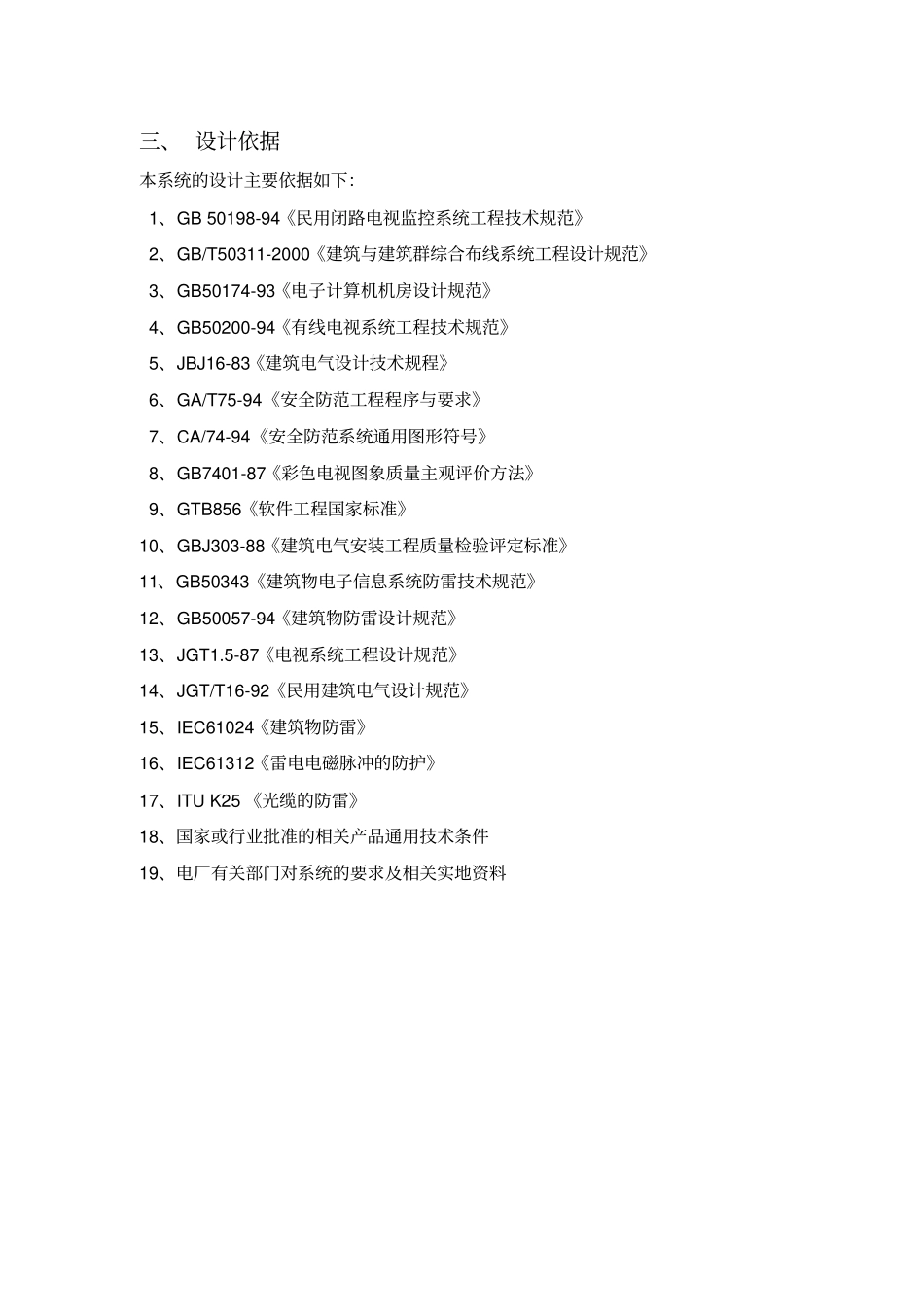 三、 设计依据

本系统的设计主要依据如下:

1、GB 50198-94《民用闭路电视监控系统工程技术规范》

2、GB/T50311-2000《建筑与建筑群综合布线系统工程设计规范》

3、GB50174-93《电子计算机机房设计规范》

4、GB50200-94《有线电视系统工程技术规范》

5、JBJ16-83《建筑电气设计技术规程》

6、GA/T75-94《安全防范工程程序与要求》

7、CA/74-94《安全防范系统通用图形符号》

8、GB7401-87《彩色电视图象质量主观评价方法》

9、GTB856《软件工程国家标准》

10、GBJ303-88《建筑电气安装工程质量检验评定标准》

11、GB50343《建筑物电子信息系统防雷技术规范》

12、GB50057-94《建筑物防雷设计规范》

13、JGT1.5-87《电视系统工程设计规范》

14、JGT/T16-92《民用建筑电气设计规范》

15、IEC61024《建筑物防雷》

16、IEC61312《雷电电磁脉冲的防护》

17、ITU K25 《光缆的防雷》

18、国家或行业批准的相关产品通用技术条件

19、电厂有关部门对系统的要求及相关实地资料